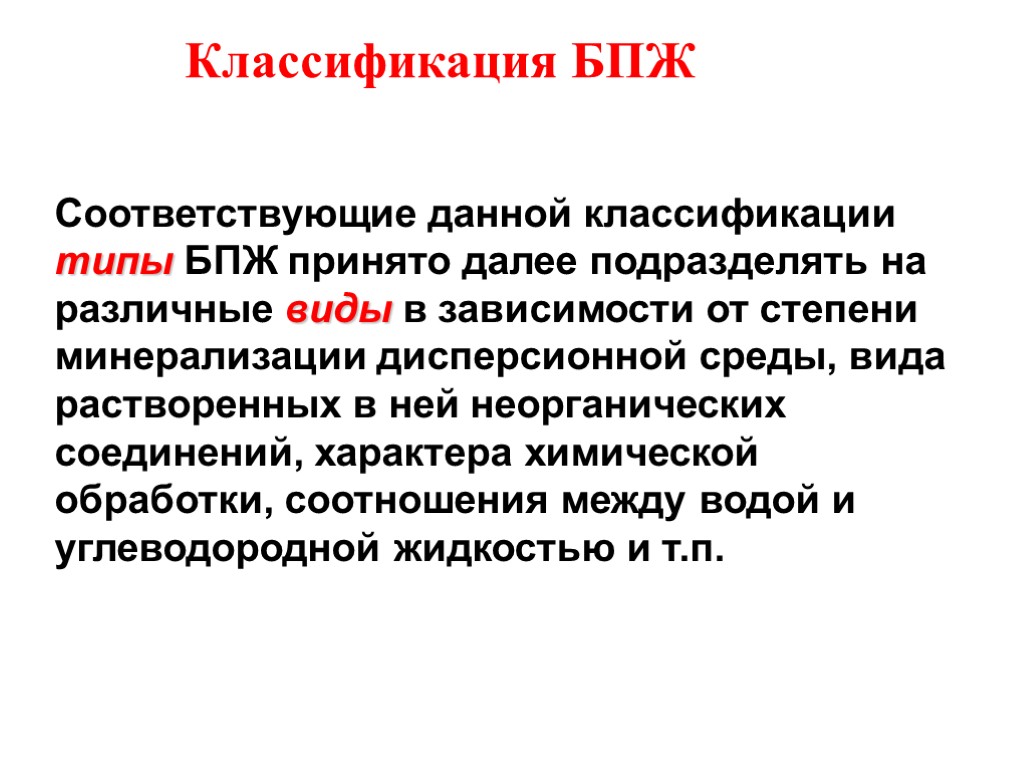 Классификация БПЖ

Соответствующие данной классификации типы БПЖ принято далее подразделять на различные виды в зависимости от степени минерализации дисперсионной среды, вида растворенных в ней неорганических соединений, характера химической обработки, соотношения между водой и углеводородной жидкостью и т.п.